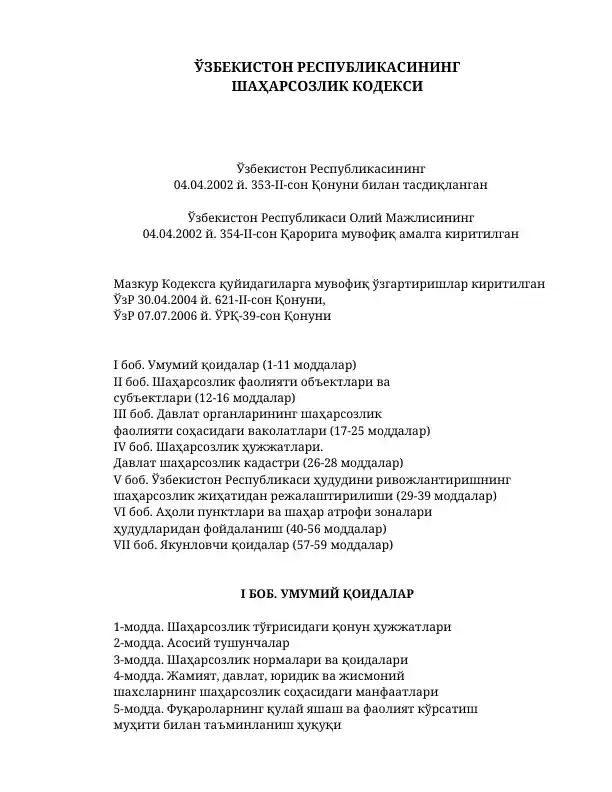 ЎЗБЕКИСТОН РЕСПУБЛИКАСИНИНГ
ШАҲАРСОЗЛИК КОДЕКСИ

Ўзбекистон Республикасининг
04.04.2002 й. 353-II-сон Қонуни билан тасдиқланган

Ўзбекистон Республикаси Олий Мажлисининг
04.04.2002 й. 354-II-сон Қарорига мувофиқ амалга киритилган

Мазкур Кодексга қуйидагиларга мувофиқ ўзгартиришлар киритилган
ЎзР 30.04.2004 й. 621-II-сон Қонуни,
ЎзР 07.07.2006 й. ЎРҚ-39-сон Қонуни

I боб. Умумий қоидалар (1-11 моддалар)
II боб. Шаҳарсозлик фаолияти объектлари ва субъектлари (12-16 моддалар)
III боб. Давлат органларининг шаҳарсозлик фаолияти соҳасидаги ваколатлари (17-25 моддалар)
IV боб. Шаҳарсозлик ҳужжатлари.
Давлат шаҳарсозлик кадастри (26-28 моддалар)
V боб. Ўзбекистон Республикаси ҳудудини ривожлантиришнинг шаҳарсозлик жиҳатидан режалаштирилиши (29-39 моддалар)
VI боб. Аҳоли пунктлари ва шаҳар атрофи зоналари ҳудудларидан фойдаланиш (40-56 моддалар)
VII боб. Якунловчи қоидалар (57-59 моддалар)

I БОБ. УМУМИЙ ҚОИДАЛАР

1-модда. Шаҳарсозлик тўғрисидаги қонун ҳужжатлари
2-модда. Асосий тушунчалар
3-модда. Шаҳарсозлик нормалари ва қоидалари
4-модда. Жамият, давлат, юридик ва жисмоний шахсларнинг шаҳарсозлик соҳасидаги манфаатлари
5-модда. Фуқароларнинг қулай яшаш ва фаолият кўрсатиш муҳити билан таъминланиш ҳуқуқи